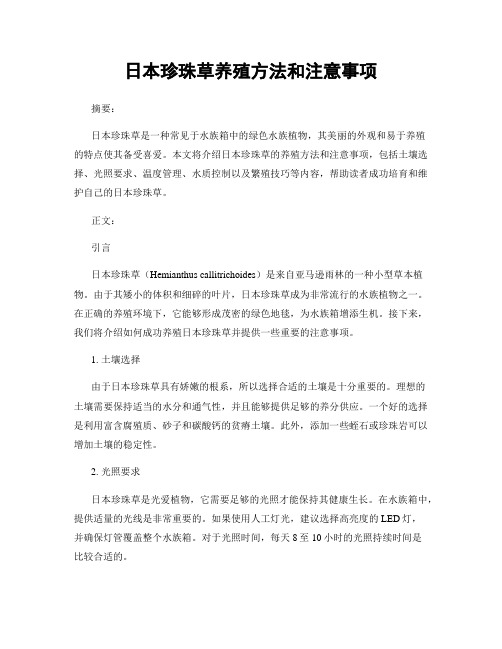 日本珍珠草养殖方法和注意事项

摘要：

日本珍珠草是一种常见于水族箱中的绿色水族植物，其美丽的外观和易于养殖的特点使其备受喜爱。本文将介绍日本珍珠草的养殖方法和注意事项，包括土壤选择、光照要求、温度管理、水质控制以及繁殖技巧等内容，帮助读者成功培育和维护自己的日本珍珠草。

正文：

引言

日本珍珠草（Hemianthus callitrichoides）是来自亚马逊雨林的一种小型草本植物。由于其矮小的体积和细碎的叶片，日本珍珠草成为非常流行的水族植物之一。在正确的养殖环境下，它能够形成茂密的绿色地毯，为水族箱增添生机。接下来，我们将介绍如何成功养殖日本珍珠草并提供一些重要的注意事项。

1. 土壤选择

由于日本珍珠草具有娇嫩的根系，所以选择合适的土壤是十分重要的。理想的土壤需要保持适当的水分和通气性，并且能够提供足够的养分供应。一个好的选择是利用富含腐殖质、砂子和碳酸钙的贫瘠土壤。此外，添加一些蛭石或珍珠岩可以增加土壤的稳定性。

2. 光照要求

日本珍珠草是光爱植物，它需要足够的光照才能保持其健康生长。在水族箱中，提供适量的光线是非常重要的。如果使用人工灯光，建议选择高亮度的LED灯，并确保灯管覆盖整个水族箱。对于光照时间，每天8至10小时的光照持续时间是比较合适的。